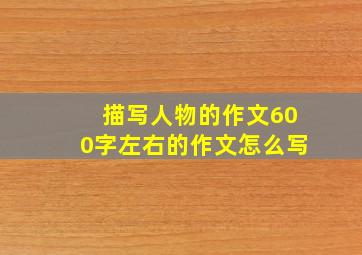 描写人物的作文600字左右的作文怎么写